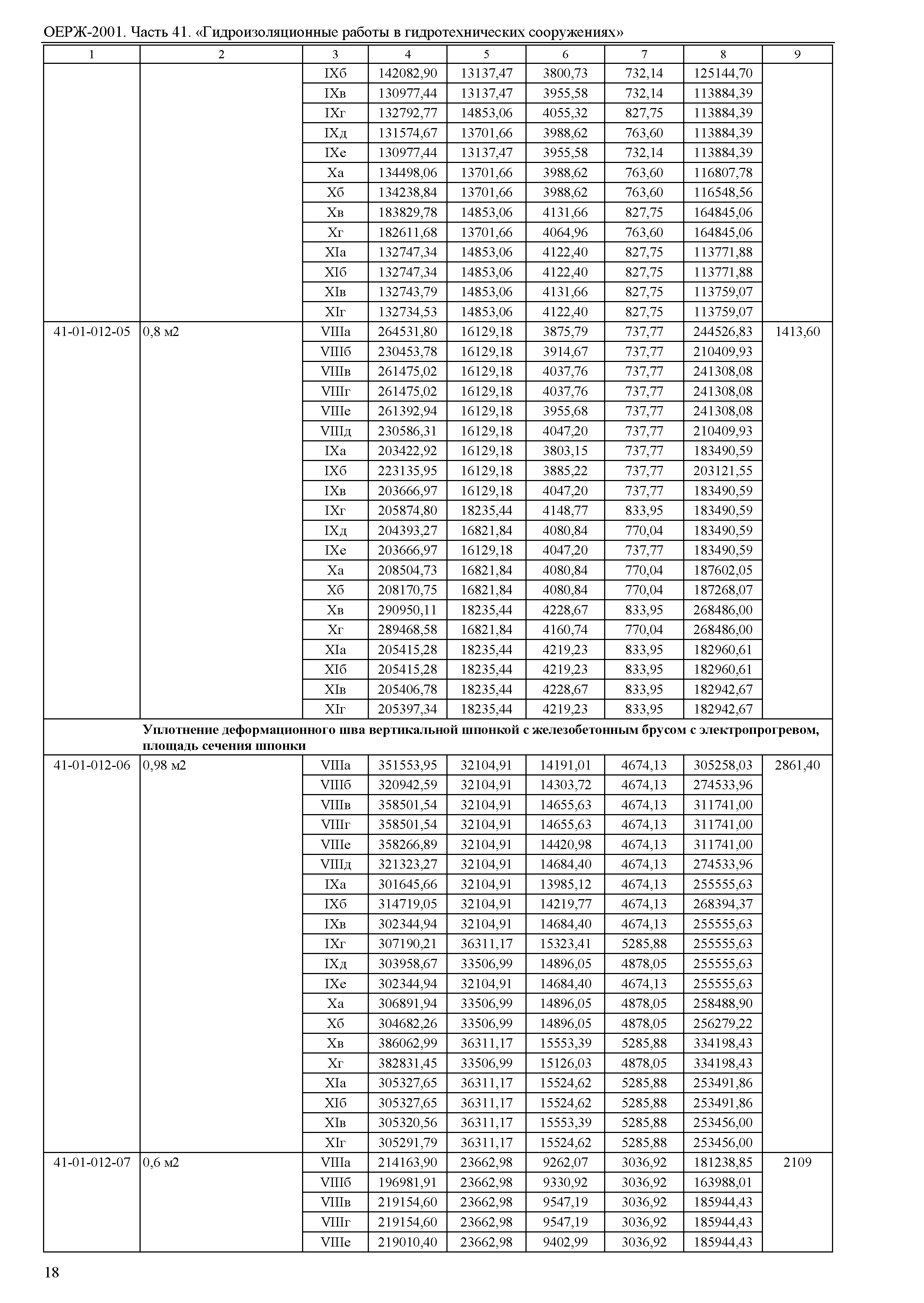 ОЕРЖ-2001. Часть 41. «Гидроизоляционные работы в гидротехнических сооружениях»

| 1 | 2 | 3 | 4 | 5 | 6 | 7 | 8 | 9 |
|---|---|---|---|---|---|---|---|---|
| | | IXб | 142082,90 | 13137,47 | 3800,73 | 732,14 | 125144,70 | |
| | | IXв | 130977,44 | 13137,47 | 3955,58 | 732,14 | 113884,39 | |
| | | IXг | 132792,77 | 14853,06 | 4055,32 | 827,75 | 113884,39 | |
| | | IXд | 131574,67 | 13701,66 | 3988,62 | 763,60 | 113884,39 | |
| | | IXе | 130977,44 | 13137,47 | 3955,58 | 732,14 | 113884,39 | |
| | | Xа | 134498,06 | 13701,66 | 3988,62 | 763,60 | 116807,78 | |
| | | Xб | 134238,84 | 13701,66 | 3988,62 | 763,60 | 116548,56 | |
| | | Xв | 183829,78 | 14853,06 | 4131,66 | 827,75 | 164845,06 | |
| | | Xг | 182611,68 | 13701,66 | 4064,96 | 763,60 | 164845,06 | |
| | | XIа | 132747,34 | 14853,06 | 4122,40 | 827,75 | 113771,88 | |
| | | XIб | 132747,34 | 14853,06 | 4122,40 | 827,75 | 113771,88 | |
| | | XIв | 132743,79 | 14853,06 | 4131,66 | 827,75 | 113759,07 | |
| | | XIг | 132734,53 | 14853,06 | 4122,40 | 827,75 | 113759,07 | |
| 41-01-012-05 | 0,8 м2 | VIIIа | 264531,80 | 16129,18 | 3875,79 | 737,77 | 244526,83 | 1413,60 |
| | | VIIIб | 230453,78 | 16129,18 | 3914,67 | 737,77 | 210409,93 | |
| | | VIIIв | 261475,02 | 16129,18 | 4037,76 | 737,77 | 241308,08 | |
| | | VIIIг | 261475,02 | 16129,18 | 4037,76 | 737,77 | 241308,08 | |
| | | VIIIе | 261392,94 | 16129,18 | 3955,68 | 737,77 | 241308,08 | |
| | | VIIIд | 230586,31 | 16129,18 | 4047,20 | 737,77 | 210409,93 | |
| | | IXа | 203422,92 | 16129,18 | 3803,15 | 737,77 | 183490,59 | |
| | | IXб | 223135,95 | 16129,18 | 3885,22 | 737,77 | 203121,55 | |
| | | IXв | 203666,97 | 16129,18 | 4047,20 | 737,77 | 183490,59 | |
| | | IXг | 205874,80 | 18235,44 | 4148,77 | 833,95 | 183490,59 | |
| | | IXд | 204393,27 | 16821,84 | 4080,84 | 770,04 | 183490,59 | |
| | | IXе | 203666,97 | 16129,18 | 4047,20 | 737,77 | 183490,59 | |
| | | Xа | 208504,73 | 16821,84 | 4080,84 | 770,04 | 187602,05 | |
| | | Xб | 208170,75 | 16821,84 | 4080,84 | 770,04 | 187268,07 | |
| | | Xв | 290950,11 | 18235,44 | 4228,67 | 833,95 | 268486,00 | |
| | | Xг | 289468,58 | 16821,84 | 4160,74 | 770,04 | 268486,00 | |
| | | XIа | 205415,28 | 18235,44 | 4219,23 | 833,95 | 182960,61 | |
| | | XIб | 205415,28 | 18235,44 | 4219,23 | 833,95 | 182960,61 | |
| | | XIв | 205406,78 | 18235,44 | 4228,67 | 833,95 | 182942,67 | |
| | | XIг | 205397,34 | 18235,44 | 4219,23 | 833,95 | 182942,67 | |
| | **Уплотнение деформационного шва вертикальной шпонкой с железобетонным брусом с электропрогревом, площадь сечения шпонки** | | | | | | | |
| 41-01-012-06 | 0,98 м2 | VIIIа | 351553,95 | 32104,91 | 14191,01 | 4674,13 | 305258,03 | 2861,40 |
| | | VIIIб | 320942,59 | 32104,91 | 14303,72 | 4674,13 | 274533,96 | |
| | | VIIIв | 358501,54 | 32104,91 | 14655,63 | 4674,13 | 311741,00 | |
| | | VIIIг | 358501,54 | 32104,91 | 14655,63 | 4674,13 | 311741,00 | |
| | | VIIIе | 358266,89 | 32104,91 | 14420,98 | 4674,13 | 311741,00 | |
| | | VIIIд | 321323,27 | 32104,91 | 14684,40 | 4674,13 | 274533,96 | |
| | | IXа | 301645,66 | 32104,91 | 13985,12 | 4674,13 | 255555,63 | |
| | | IXб | 314719,05 | 32104,91 | 14219,77 | 4674,13 | 268394,37 | |
| | | IXв | 302344,94 | 32104,91 | 14684,40 | 4674,13 | 255555,63 | |
| | | IXг | 307190,21 | 36311,17 | 15323,41 | 5285,88 | 255555,63 | |
| | | IXд | 303958,67 | 33506,99 | 14896,05 | 4878,05 | 255555,63 | |
| | | IXе | 302344,94 | 32104,91 | 14684,40 | 4674,13 | 255555,63 | |
| | | Xа | 306891,94 | 33506,99 | 14896,05 | 4878,05 | 258488,90 | |
| | | Xб | 304682,26 | 33506,99 | 14896,05 | 4878,05 | 256279,22 | |
| | | Xв | 386062,99 | 36311,17 | 15553,39 | 5285,88 | 334198,43 | |
| | | Xг | 382831,45 | 33506,99 | 15126,03 | 4878,05 | 334198,43 | |
| | | XIа | 305327,65 | 36311,17 | 15524,62 | 5285,88 | 253491,86 | |
| | | XIб | 305327,65 | 36311,17 | 15524,62 | 5285,88 | 253491,86 | |
| | | XIв | 305320,56 | 36311,17 | 15553,39 | 5285,88 | 253456,00 | |
| | | XIг | 305291,79 | 36311,17 | 15524,62 | 5285,88 | 253456,00 | |
| 41-01-012-07 | 0,6 м2 | VIIIа | 214163,90 | 23662,98 | 9262,07 | 3036,92 | 181238,85 | 2109 |
| | | VIIIб | 196981,91 | 23662,98 | 9330,92 | 3036,92 | 163988,01 | |
| | | VIIIв | 219154,60 | 23662,98 | 9547,19 | 3036,92 | 185944,43 | |
| | | VIIIг | 219154,60 | 23662,98 | 9547,19 | 3036,92 | 185944,43 | |
| | | VIIIе | 219010,40 | 23662,98 | 9402,99 | 3036,92 | 185944,43 | |

18